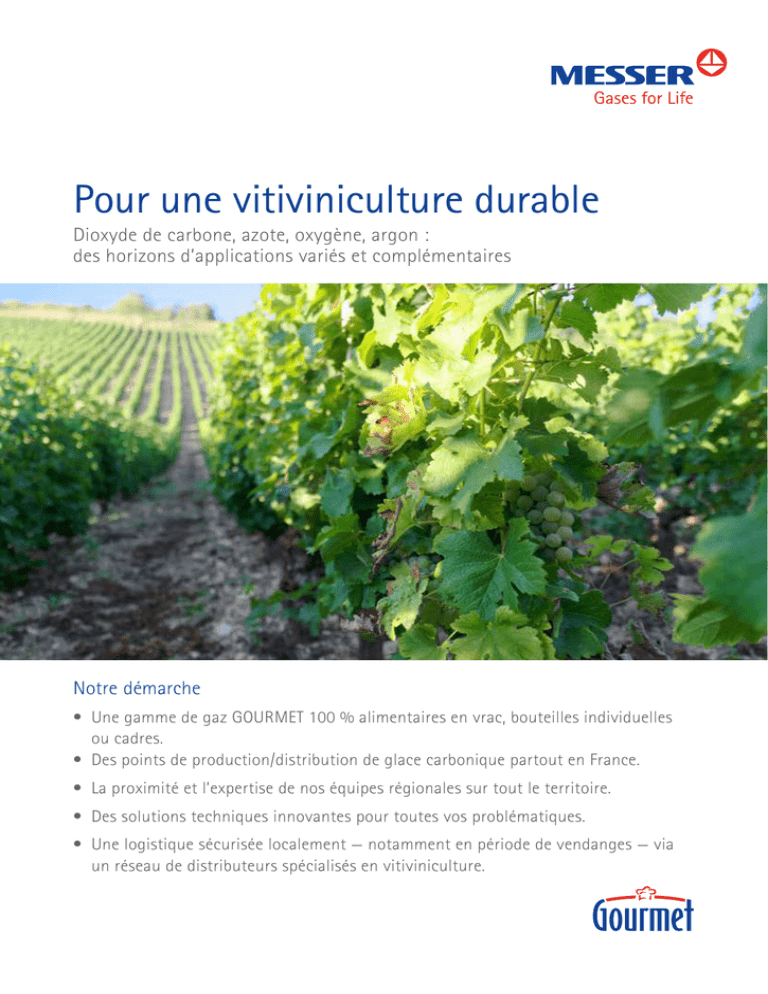 MESSER
Gases for Life

Pour une vitiviniculture durable

Dioxyde de carbone, azote, oxygène, argon : des horizons d'applications variés et complémentaires

Notre démarche

• Une gamme de gaz GOURMET 100 % alimentaires en vrac, bouteilles individuelles ou cadres.
• Des points de production/distribution de glace carbonique partout en France.
• La proximité et l'expertise de nos équipes régionales sur tout le territoire.
• Des solutions techniques innovantes pour toutes vos problématiques.
• Une logistique sécurisée localement — notamment en période de vendanges — via un réseau de distributeurs spécialisés en vitiviniculture.

Gourmet